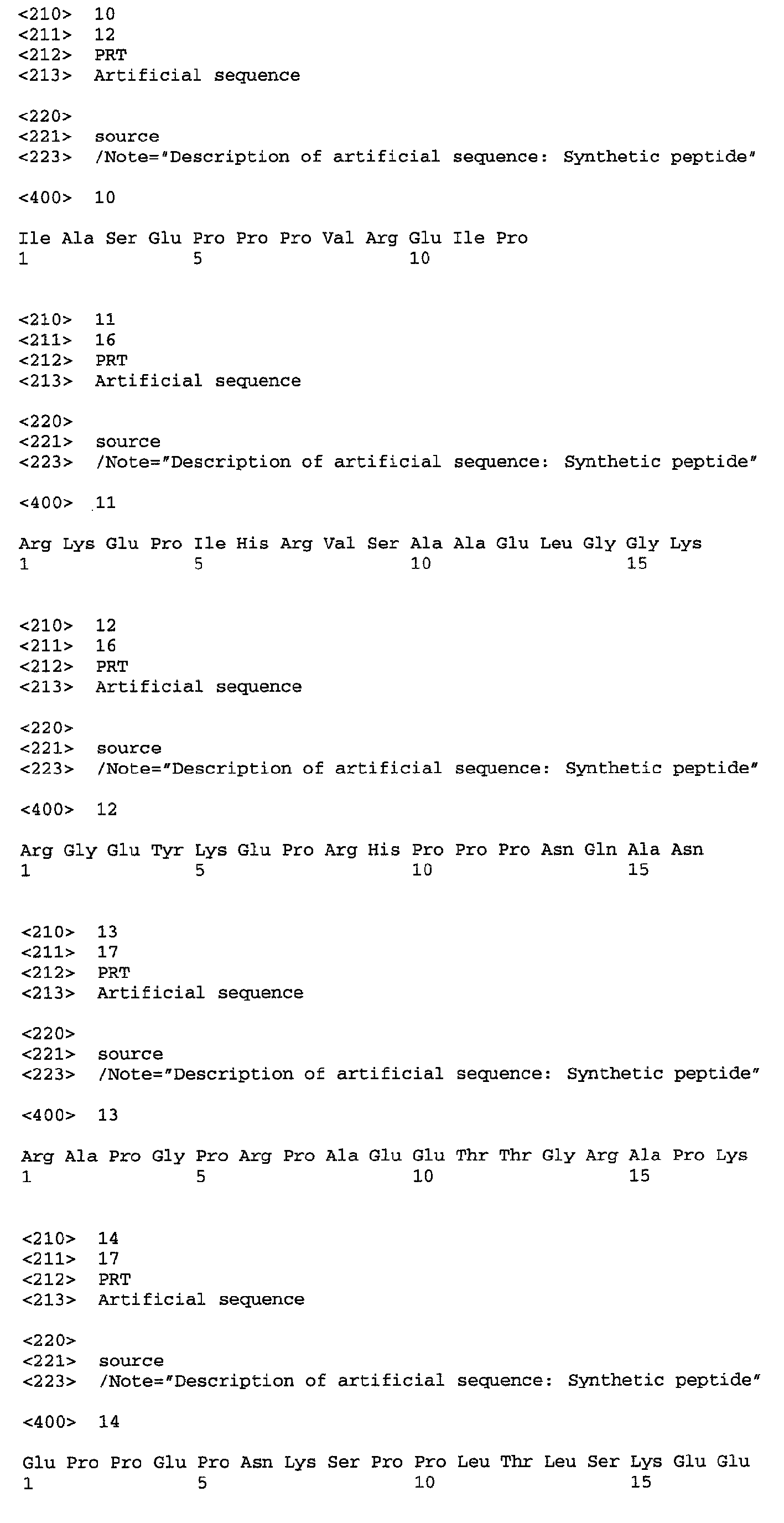 <210> 10
<211> 12
<212> PRT
<213> Artificial sequence

<220>
<221> source
<223> /Note="Description of artificial sequence: Synthetic peptide"

<400> 10

Ile Ala Ser Glu Pro Pro Pro Val Arg Glu Ile Pro
1 5 10

<210> 11
<211> 16
<212> PRT
<213> Artificial sequence

<220>
<221> source
<223> /Note="Description of artificial sequence: Synthetic peptide"

<400> 11

Arg Lys Glu Pro Ile His Arg Val Ser Ala Ala Glu Leu Gly Gly Lys
1 5 10 15

<210> 12
<211> 16
<212> PRT
<213> Artificial sequence

<220>
<221> source
<223> /Note="Description of artificial sequence: Synthetic peptide"

<400> 12

Arg Gly Glu Tyr Lys Glu Pro Arg His Pro Pro Pro Asn Gln Ala Asn
1 5 10 15

<210> 13
<211> 17
<212> PRT
<213> Artificial sequence

<220>
<221> source
<223> /Note="Description of artificial sequence: Synthetic peptide"

<400> 13

Arg Ala Pro Gly Pro Arg Pro Ala Glu Glu Thr Thr Gly Arg Ala Pro Lys
1 5 10 15

<210> 14
<211> 17
<212> PRT
<213> Artificial sequence

<220>
<221> source
<223> /Note="Description of artificial sequence: Synthetic peptide"

<400> 14

Glu Pro Pro Glu Pro Asn Lys Ser Pro Pro Leu Thr Leu Ser Lys Glu Glu
1 5 10 15